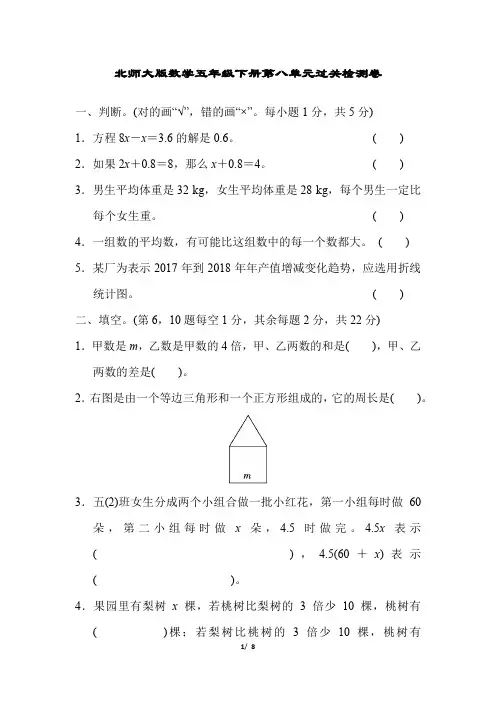 北师大版数学五年级下册第八单元过关检测卷

一、判断。(对的画“√”，错的画“×”。每小题 1 分，共 5 分)

1．方程 $8x-x=3.6$ 的解是 0.6。 ( )

2．如果 $2x+0.8=8$，那么 $x+0.8=4$。 ( )

3．男生平均体重是 32 kg，女生平均体重是 28 kg，每个男生一定比每个女生重。 ( )

4．一组数的平均数，有可能比这组数中的每一个数都大。 ( )

5．某厂为表示 2017 年到 2018 年年产值增减变化趋势，应选用折线统计图。 ( )

二、填空。(第 6，10 题每空 1 分，其余每题 2 分，共 22 分)

1．甲数是 $m$，乙数是甲数的 4 倍，甲、乙两数的和是( )，甲、乙两数的差是( )。

2．右图是由一个等边三角形和一个正方形组成的，它的周长是( )。

$m$

3．五(2)班女生分成两个小组合做一批小红花，第一小组每时做 60 朵，第二小组每时做 $x$ 朵，4.5 时做完。$4.5x$ 表示( )，$4.5(60+x)$ 表示( )。

4．果园里有梨树 $x$ 棵，若桃树比梨树的 3 倍少 10 棵，桃树有( )棵；若梨树比桃树的 3 倍少 10 棵，桃树有

1/ 8